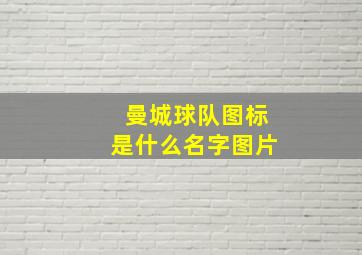 曼城球队图标
是什么名字图片